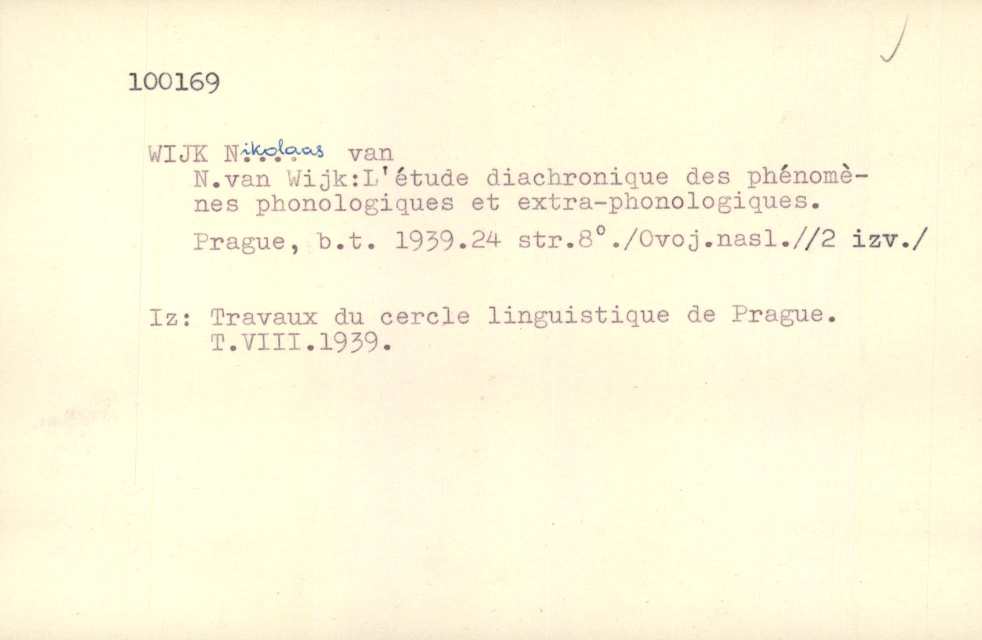 100169

WIJK Nikolaas van
N.van Wijk:L'étude diachronique des phénomènes phonologiques et extra-phonologiques.
Prague, b.t. 1939.24 str.8°./Ovoj.nasl.//2 izv./

Iz: Travaux du cercle linguistique de Prague.
T.VIII.1939.